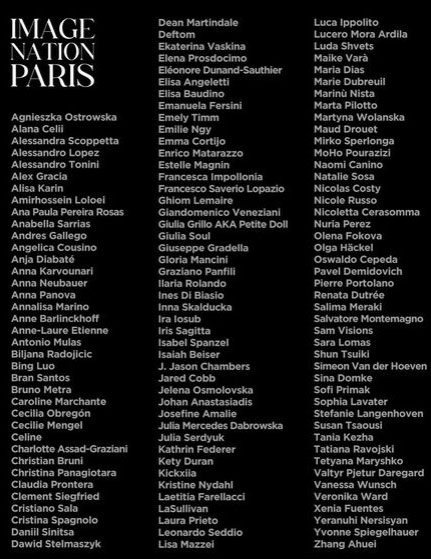 IMAGE
NATION
PARIS

Agnieszka Ostrowska
Alana Celii
Alessandra Scoppetta
Alessandro Lopez
Alessandro Tonini
Alex Gracia
Alisa Karin
Amirhossein Loloei
Ana Paula Pereira Rosas
Anabella Sarrias
Andres Gallego
Angelica Cousino
Anja Diabaté
Anna Karvounari
Anna Neubauer
Anna Panova
Annalisa Marino
Anne Barlinckhoff
Anne-Laure Etienne
Antonio Mulas
Biljana Radojicic
Bing Luo
Bran Santos
Bruno Metra
Caroline Marchante
Cecilia Obregón
Cecilie Mengel
Celine
Charlotte Assad-Graziani
Christian Bruni
Christina Panagiotara
Claudia Prontera
Clement Siegfried
Cristiano Sala
Cristina Spagnolo
Daniil Sinitsa
Dawid Stelmaszyk

Dean Martindale
Deftom
Ekaterina Vaskina
Elena Prosdocimo
Eléonore Dunand-Sauthier
Elisa Angeletti
Elisa Baudino
Emanuela Fersini
Emely Timm
Emilie Ngy
Emma Cortijo
Enrico Matarazzo
Estelle Magnin
Francesca Impollonia
Francesco Saverio Lopazio
Ghiom Lemaire
Giandomenico Veneziani
Giulia Grillo AKA Petite Doll
Giulia Soul
Giuseppe Gradella
Gloria Mancini
Graziano Panfili
Ilaria Rolando
Ines Di Biasio
Inna Skalducka
Ira Iosub
Iris Sagitta
Isabel Spanzel
Isaiah Beiser
J. Jason Chambers
Jared Cobb
Jelena Osmolovska
Johan Anastasiadis
Josefine Amalie
Julia Mercedes Dabrowska
Julia Serdyuk
Kathrin Federer
Kety Duran
Kickxiia
Kristine Nydahl
Laetitia Farellacci
LaSullivan
Laura Prieto
Leonardo Seddio
Lisa Mazzei

Luca Ippolito
Lucero Mora Ardila
Luda Shvets
Maike Varà
Maria Dias
Marie Dubreuil
Marinù Nista
Marta Pilotto
Martyna Wolanska
Maud Drouet
Mirko Sperlonga
MoHo Pourazizi
Naomi Canino
Natalie Sosa
Nicolas Costy
Nicole Russo
Nicoletta Cerasomma
Nuria Perez
Olena Fokova
Olga Häckel
Oswaldo Cepeda
Pavel Demidovich
Pierre Portolano
Renata Dutrée
Salima Meraki
Salvatore Montemagno
Sam Visions
Sara Lomas
Shun Tsuiki
Simeon Van der Hoeven
Sina Domke
Sofi Primak
Sophia Lavater
Stefanie Langenhoven
Susan Tsaousi
Tania Kezha
Tatiana Ravojski
Tetyana Maryshko
Valtyr Pjetur Daregard
Vanessa Wunsch
Veronika Ward
Xenia Fuentes
Yeranuhi Nersisyan
Yvonne Spiegelhauer
Zhang Ahuei